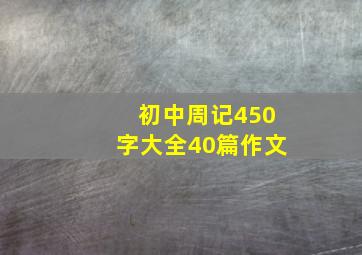 初中周记450字大全40篇作文